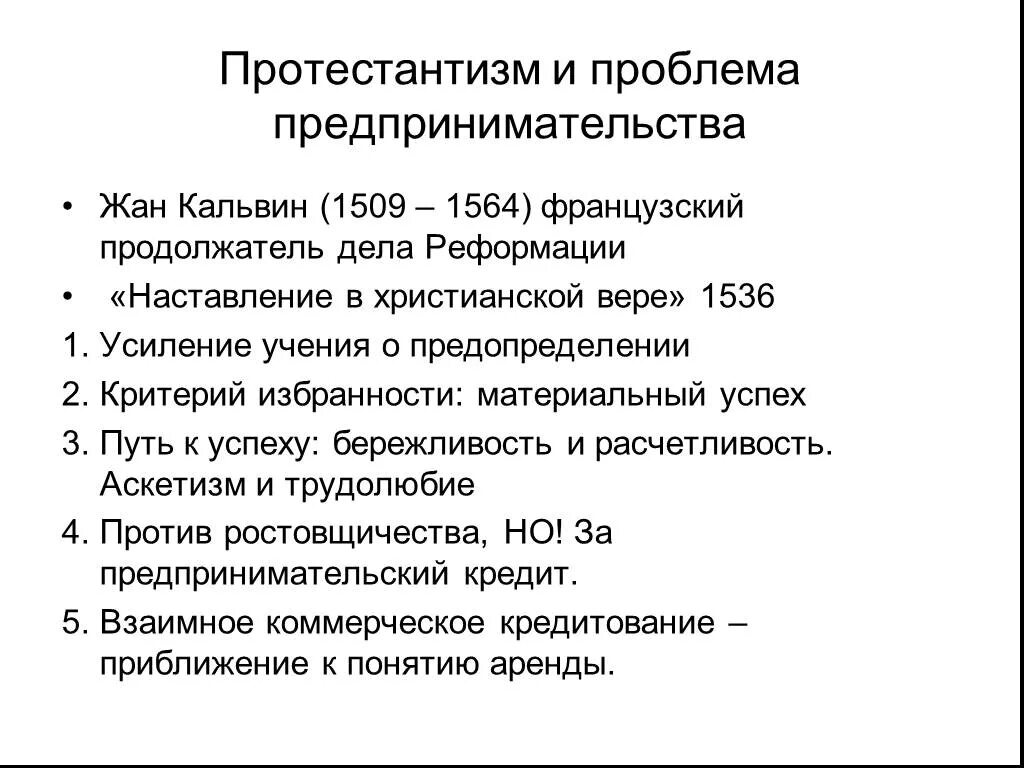 Протестантизм и проблема предпринимательства

• Жан Кальвин (1509 – 1564) французский продолжатель дела Реформации
• «Наставление в христианской вере» 1536
1. Усиление учения о предопределении
2. Критерий избранности: материальный успех
3. Путь к успеху: бережливость и расчетливость. Аскетизм и трудолюбие
4. Против ростовщичества, НО! За предпринимательский кредит.
5. Взаимное коммерческое кредитование – приближение к понятию аренды.